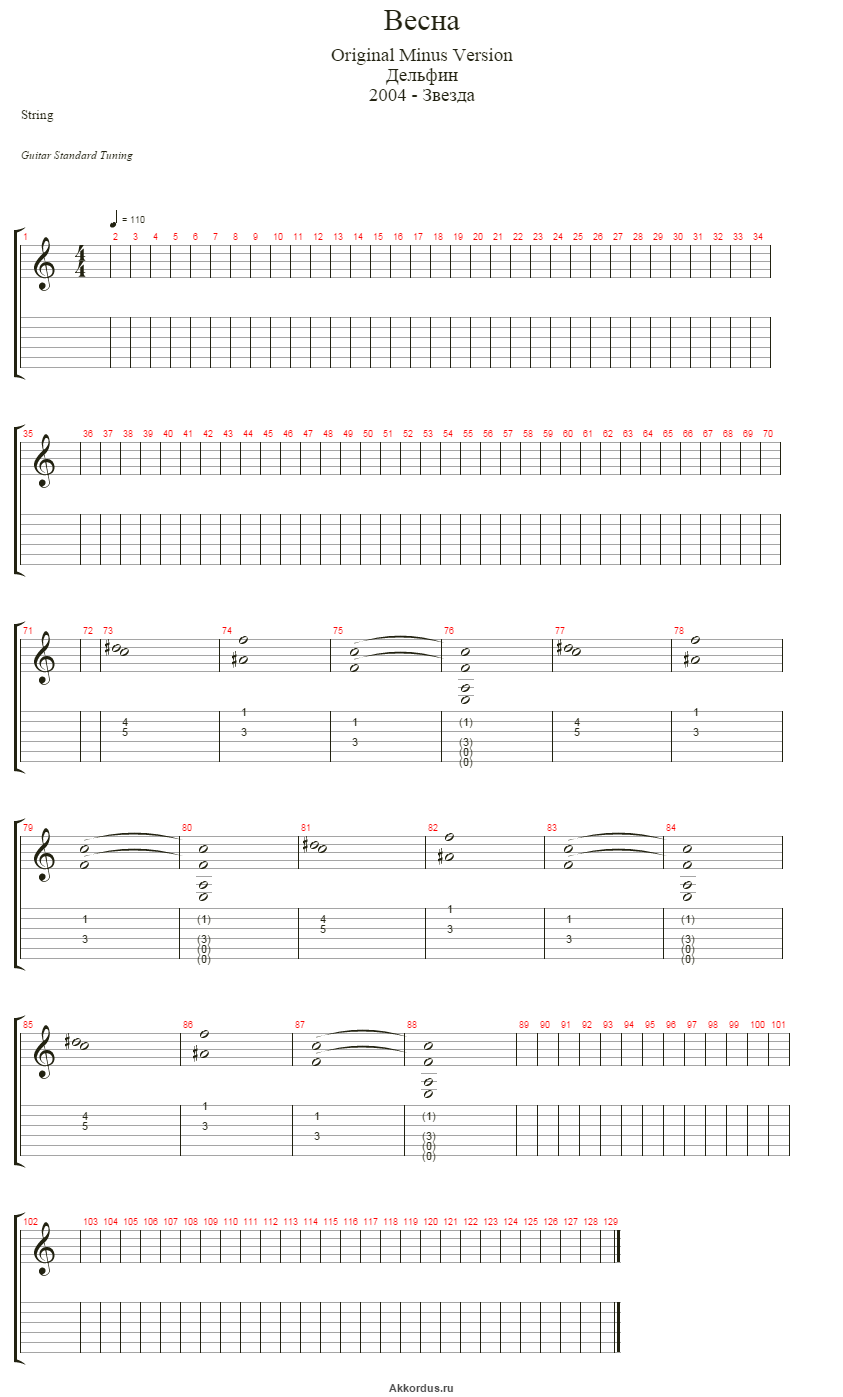 Весна

Original Minus Version
Дельфин
2004 - Звезда

String

Guitar Standard Tuning

= 110

1 2 3 4 5 6 7 8 9 10 11 12 13 14 15 16 17 18 19 20 21 22 23 24 25 26 27 28 29 30 31 32 33 34

35 36 37 38 39 40 41 42 43 44 45 46 47 48 49 50 51 52 53 54 55 56 57 58 59 60 61 62 63 64 65 66 67 68 69 70

71 72 73 74 75 76 77 78

4 5 1 3 1 3 (1) (3) (0) (0) 4 5 1 3

79 80 81 82 83 84

1 3 (1) (3) (0) (0) 4 5 1 3 1 3 (1) (3) (0) (0)

85 86 87 88 89 90 91 92 93 94 95 96 97 98 99 100 101

4 5 1 3 1 3 (1) (3) (0) (0)

102 103 104 105 106 107 108 109 110 111 112 113 114 115 116 117 118 119 120 121 122 123 124 125 126 127 128 129

Akkordus.ru